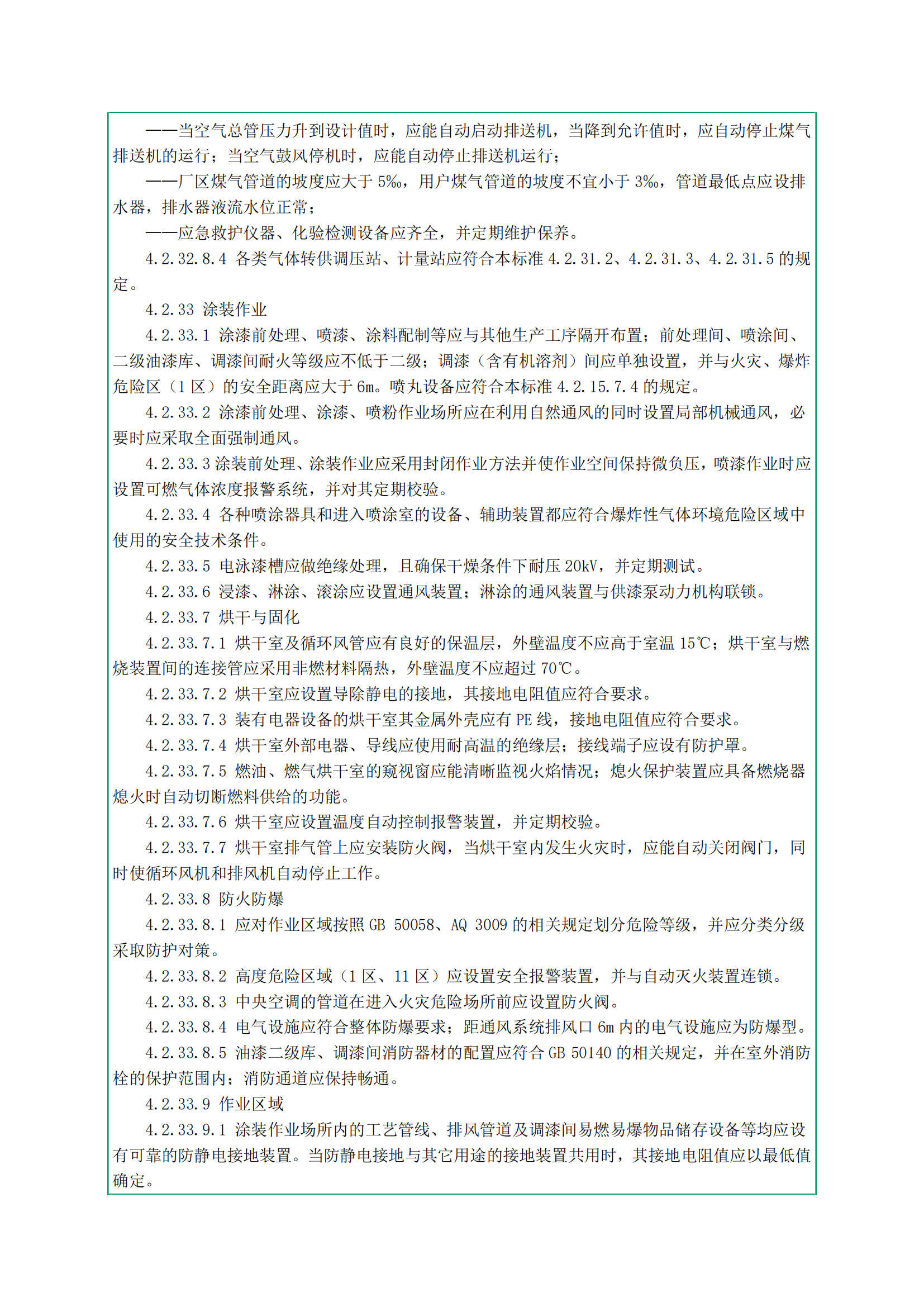 ——当空气总管压力升到设计值时，应能自动启动排送机，当降到允许值时，应自动停止煤气排送机的运行；当空气鼓风停机时，应能自动停止排送机运行；

——厂区煤气管道的坡度应大于 5‰，用户煤气管道的坡度不宜小于 3‰，管道最低点应设排水器，排水器液流水位正常；

——应急救护仪器、化验检测设备应齐全，并定期维护保养。

4.2.32.8.4 各类气体转供调压站、计量站应符合本标准 4.2.31.2、4.2.31.3、4.2.31.5 的规定。

4.2.33 涂装作业

4.2.33.1 涂漆前处理、喷漆、涂料配制等应与其他生产工序隔开布置；前处理间、喷涂间、二级油漆库、调漆间耐火等级应不低于二级；调漆（含有机溶剂）间应单独设置，并与火灾、爆炸危险区（1 区）的安全距离应大于 6m。喷丸设备应符合本标准 4.2.15.7.4 的规定。

4.2.33.2 涂漆前处理、涂漆、喷粉作业场所应在利用自然通风的同时设置局部机械通风，必要时应采取全面强制通风。

4.2.33.3 涂装前处理、涂装作业应采用封闭作业方法并使作业空间保持微负压，喷漆作业时应设置可燃气体浓度报警系统，并对其定期校验。

4.2.33.4 各种喷涂器具和进入喷涂室的设备、辅助装置都应符合爆炸性气体环境危险区域中使用的安全技术条件。

4.2.33.5 电泳漆槽应做绝缘处理，且确保干燥条件下耐压 20kV，并定期测试。

4.2.33.6 浸漆、淋涂、滚涂应设置通风装置；淋涂的通风装置与供漆泵动力机构联锁。

4.2.33.7 烘干与固化

4.2.33.7.1 烘干室及循环风管应有良好的保温层，外壁温度不应高于室温 15℃；烘干室与燃烧装置间的连接管应采用非燃材料隔热，外壁温度不应超过 70℃。

4.2.33.7.2 烘干室应设置导除静电的接地，其接地电阻值应符合要求。

4.2.33.7.3 装有电器设备的烘干室其金属外壳应有 PE 线，接地电阻值应符合要求。

4.2.33.7.4 烘干室外部电器、导线应使用耐高温的绝缘层；接线端子应设有防护罩。

4.2.33.7.5 燃油、燃气烘干室的窥视窗应能清晰监视火焰情况；熄火保护装置应具备燃烧器熄火时自动切断燃料供给的功能。

4.2.33.7.6 烘干室应设置温度自动控制报警装置，并定期校验。

4.2.33.7.7 烘干室排气管上应安装防火阀，当烘干室内发生火灾时，应能自动关闭阀门，同时使循环风机和排风机自动停止工作。

4.2.33.8 防火防爆

4.2.33.8.1 应对作业区域按照 GB 50058、AQ 3009 的相关规定划分危险等级，并应分类分级采取防护对策。

4.2.33.8.2 高度危险区域（1 区、11 区）应设置安全报警装置，并与自动灭火装置连锁。

4.2.33.8.3 中央空调的管道在进入火灾危险场所前应设置防火阀。

4.2.33.8.4 电气设施应符合整体防爆要求；距通风系统排风口 6m 内的电气设施应为防爆型。

4.2.33.8.5 油漆二级库、调漆间消防器材的配置应符合 GB 50140 的相关规定，并在室外消防栓的保护范围内；消防通道应保持畅通。

4.2.33.9 作业区域

4.2.33.9.1 涂装作业场所内的工艺管线、排风管道及调漆间易燃易爆物品储存设备等均应设有可靠的防静电接地装置。当防静电接地与其它用途的接地装置共用时，其接地电阻值应以最低值确定。